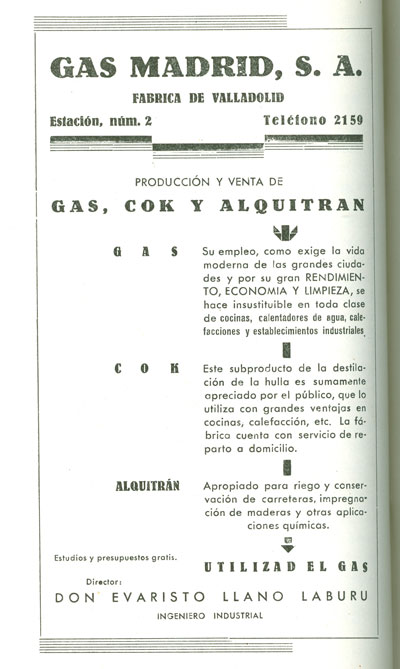 GAS MADRID, S. A.

FABRICA DE VALLADOLID

Estación, núm. 2

Teléfono 2159

PRODUCCIÓN Y VENTA DE

GAS, COK Y ALQUITRAN

G A S

Su empleo, como exige la vida moderna de las grandes ciudades y por su gran RENDIMIENTO, ECONOMIA Y LIMPIEZA, se hace insustituible en toda clase de cocinas, calentadores de agua, calefacciones y establecimientos industriales.

C O K

Este subproducto de la destilación de la hulla es sumamente apreciado por el público, que lo utiliza con grandes ventajas en cocinas, calefacción, etc. La fábrica cuenta con servicio de reparto a domicilio.

ALQUITRÁN

Apropiado para riego y conservación de carreteras, impregnación de maderas y otras aplicaciones químicas.

Estudios y presupuestos gratis.

UTILIZAD EL GAS

Director:

DON EVARISTO LLANO LABURU

INGENIERO INDUSTRIAL